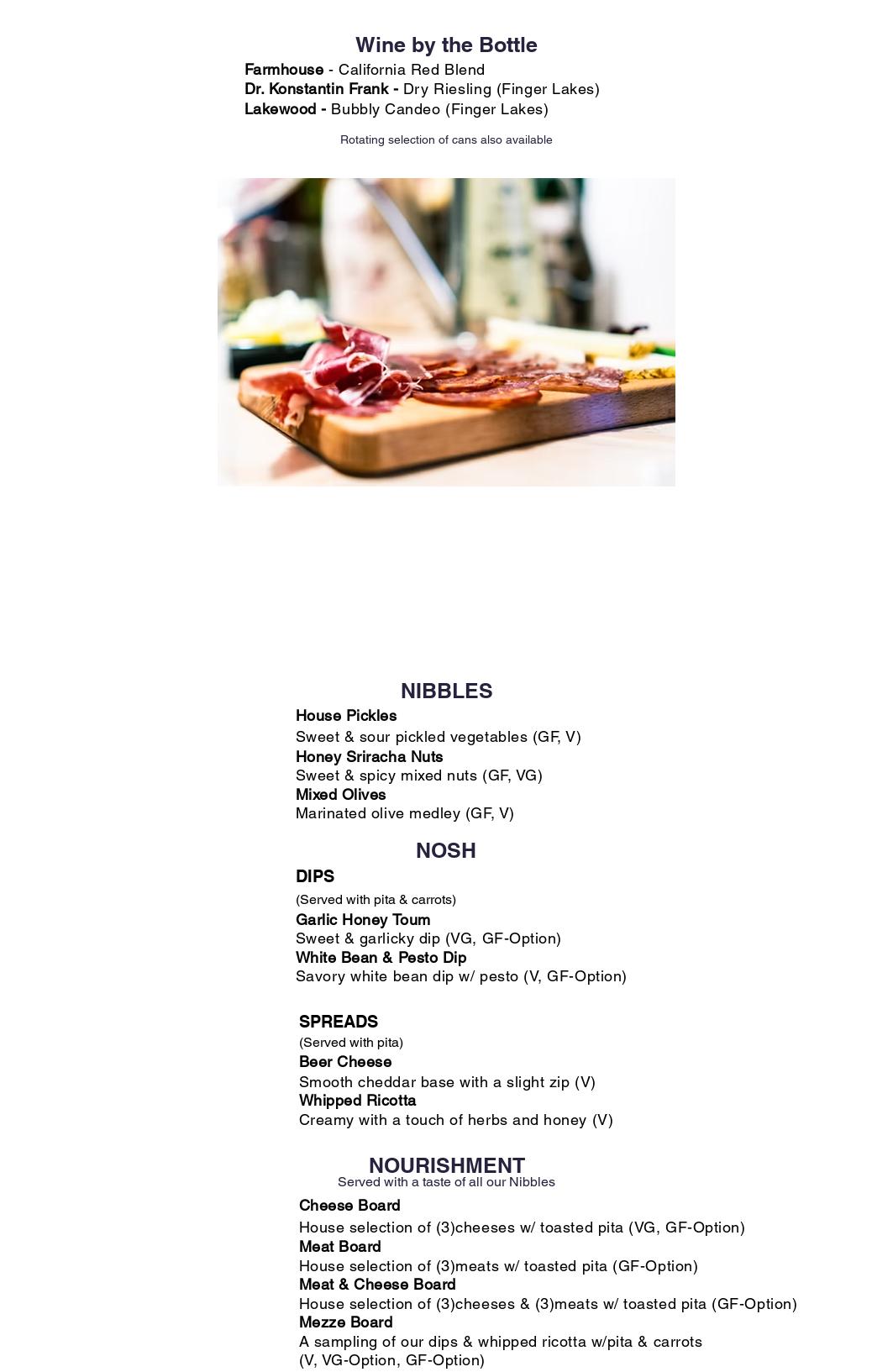 Wine by the Bottle
Farmhouse - California Red Blend
Dr. Konstantin Frank - Dry Riesling (Finger Lakes)
Lakewood - Bubbly Candeo (Finger Lakes)

Rotating selection of cans also available

NIBBLES
House Pickles
Sweet & sour pickled vegetables (GF, V)
Honey Sriracha Nuts
Sweet & spicy mixed nuts (GF, VG)
Mixed Olives
Marinated olive medley (GF, V)

NOSH
DIPS
(Served with pita & carrots)
Garlic Honey Toum
Sweet & garlicky dip (VG, GF-Option)
White Bean & Pesto Dip
Savory white bean dip w/ pesto (V, GF-Option)

SPREADS
(Served with pita)
Beer Cheese
Smooth cheddar base with a slight zip (V)
Whipped Ricotta
Creamy with a touch of herbs and honey (V)

NOURISHMENT
Served with a taste of all our Nibbles
Cheese Board
House selection of (3)cheeses w/ toasted pita (VG, GF-Option)
Meat Board
House selection of (3)meats w/ toasted pita (GF-Option)
Meat & Cheese Board
House selection of (3)cheeses & (3)meats w/ toasted pita (GF-Option)
Mezze Board
A sampling of our dips & whipped ricotta w/pita & carrots (V, VG-Option, GF-Option)